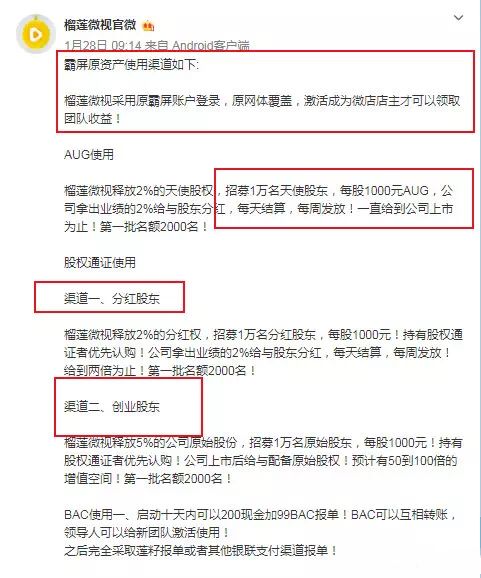 榴莲微视官微

1月28日 09:14 来自 Android客户端

霸屏原资产使用渠道如下:

榴莲微视采用原霸屏账户登录，原网体覆盖，激活成为微店店主才可以领取团队收益！

AUG使用

榴莲微视释放2%的天使股权，招募1万名天使股东，每股1000元AUG，公司拿出业绩的2%给与股东分红，每天结算，每周发放！一直给到公司上市为止！第一批名额2000名！

股权通证使用

渠道一、分红股东

榴莲微视释放2%的分红权，招募1万名分红股东，每股1000元！持有股权通证者优先认购！公司拿出业绩的2%给与股东分红，每天结算，每周发放！给到两倍为止！第一批名额2000名！

渠道二、创业股东

榴莲微视释放5%的公司原始股份，招募1万名原始股东，每股1000元！持有股权通证者优先认购！公司上市后给与配备原始股权！预计有50到100倍的增值空间！第一批名额2000名！

BAC使用一、启动十天内可以200现金加99BAC报单！BAC可以互相转账，领导人可以给新团队激活使用！
之后完全采取莲籽报单或者其他银联支付渠道报单！